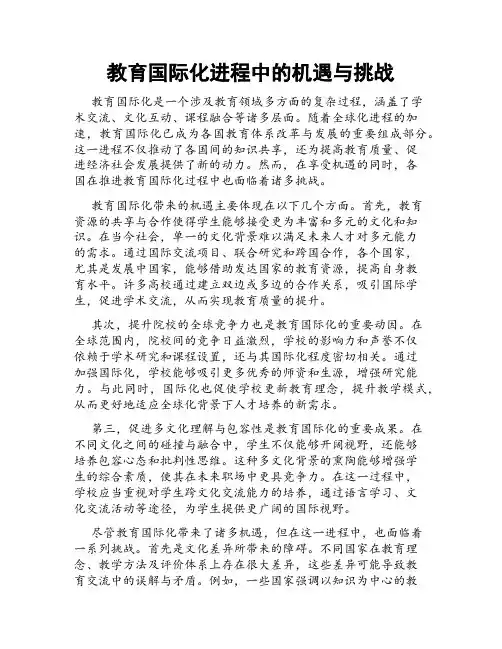 教育国际化进程中的机遇与挑战

教育国际化是一个涉及教育领域多方面的复杂过程，涵盖了学术交流、文化互动、课程融合等诸多层面。随着全球化进程的加速，教育国际化已成为各国教育体系改革与发展的重要组成部分。这一进程不仅推动了各国间的知识共享，还为提高教育质量、促进经济社会发展提供了新的动力。然而，在享受机遇的同时，各国在推进教育国际化过程中也面临着诸多挑战。

教育国际化带来的机遇主要体现在以下几个方面。首先，教育资源的共享与合作使得学生能够接受更为丰富和多元的文化和知识。在当今社会，单一的文化背景难以满足未来人才对多元能力的需求。通过国际交流项目、联合研究和跨国合作，各个国家，尤其是发展中国家，能够借助发达国家的教育资源，提高自身教育水平。许多高校通过建立双边或多边的合作关系，吸引国际学生，促进学术交流，从而实现教育质量的提升。

其次，提升院校的全球竞争力也是教育国际化的重要动因。在全球范围内，院校间的竞争日益激烈，学校的影响力和声誉不仅依赖于学术研究和课程设置，还与其国际化程度密切相关。通过加强国际化，学校能够吸引更多优秀的师资和生源，增强研究能力。与此同时，国际化也促使学校更新教育理念，提升教学模式，从而更好地适应全球化背景下人才培养的新需求。

第三，促进多文化理解与包容性是教育国际化的重要成果。在不同文化之间的碰撞与融合中，学生不仅能够开阔视野，还能够培养包容心态和批判性思维。这种多文化背景的熏陶能够增强学生的综合素质，使其在未来职场中更具竞争力。在这一过程中，学校应当重视对学生跨文化交流能力的培养，通过语言学习、文化交流活动等途径，为学生提供更广阔的国际视野。

尽管教育国际化带来了诸多机遇，但在这一进程中，也面临着一系列挑战。首先是文化差异所带来的障碍。不同国家在教育理念、教学方法及评价体系上存在很大差异，这些差异可能导致教育交流中的误解与矛盾。例如，一些国家强调以知识为中心的教